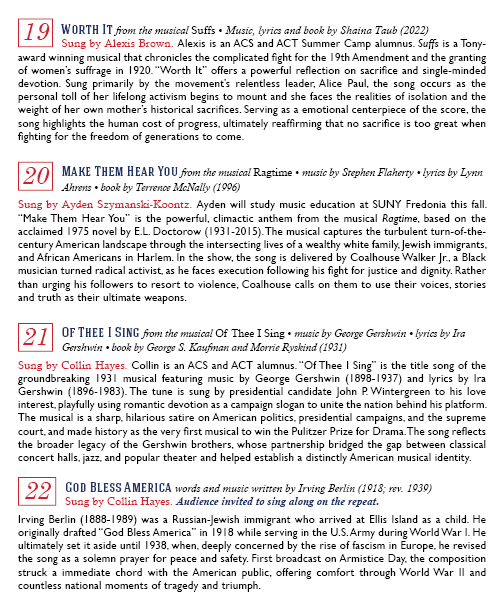 19 WORTH IT from the musical Suffs • Music, lyrics and book by Shaina Taub (2022)
Sung by Alexis Brown. Alexis is an ACS and ACT Summer Camp alumnus. Suffs is a Tony-award winning musical that chronicles the complicated fight for the 19th Amendment and the granting of women's suffrage in 1920. "Worth It" offers a powerful reflection on sacrifice and single-minded devotion. Sung primarily by the movement's relentless leader, Alice Paul, the song occurs as the personal toll of her lifelong activism begins to mount and she faces the realities of isolation and the weight of her own mother's historical sacrifices. Serving as a emotional centerpiece of the score, the song highlights the human cost of progress, ultimately reaffirming that no sacrifice is too great when fighting for the freedom of generations to come.

20 MAKE THEM HEAR YOU from the musical Ragtime • music by Stephen Flaherty • lyrics by Lynn Ahrens • book by Terrence McNally (1996)

Sung by Ayden Szymanski-Koontz. Ayden will study music education at SUNY Fredonia this fall. "Make Them Hear You" is the powerful, climactic anthem from the musical Ragtime, based on the acclaimed 1975 novel by E.L. Doctorow (1931-2015). The musical captures the turbulent turn-of-the-century American landscape through the intersecting lives of a wealthy white family, Jewish immigrants, and African Americans in Harlem. In the show, the song is delivered by Coalhouse Walker Jr., a Black musician turned radical activist, as he faces execution following his fight for justice and dignity. Rather than urging his followers to resort to violence, Coalhouse calls on them to use their voices, stories and truth as their ultimate weapons.

21 OF THEE I SING from the musical Of Thee I Sing • music by George Gershwin • lyrics by Ira Gershwin • book by George S. Kaufman and Morrie Ryskind (1931)

Sung by Collin Hayes. Collin is an ACS and ACT alumnus. "Of Thee I Sing" is the title song of the groundbreaking 1931 musical featuring music by George Gershwin (1898-1937) and lyrics by Ira Gershwin (1896-1983). The tune is sung by presidential candidate John P. Wintergreen to his love interest, playfully using romantic devotion as a campaign slogan to unite the nation behind his platform. The musical is a sharp, hilarious satire on American politics, presidential campaigns, and the supreme court, and made history as the very first musical to win the Pulitzer Prize for Drama. The song reflects the broader legacy of the Gershwin brothers, whose partnership bridged the gap between classical concert halls, jazz, and popular theater and helped establish a distinctly American musical identity.

22 GOD BLESS AMERICA words and music written by Irving Berlin (1918; rev. 1939)
Sung by Collin Hayes. Audience invited to sing along on the repeat.

Irving Berlin (1888-1989) was a Russian-Jewish immigrant who arrived at Ellis Island as a child. He originally drafted "God Bless America" in 1918 while serving in the U.S. Army during World War I. He ultimately set it aside until 1938, when, deeply concerned by the rise of fascism in Europe, he revised the song as a solemn prayer for peace and safety. First broadcast on Armistice Day, the composition struck a immediate chord with the American public, offering comfort through World War II and countless national moments of tragedy and triumph.